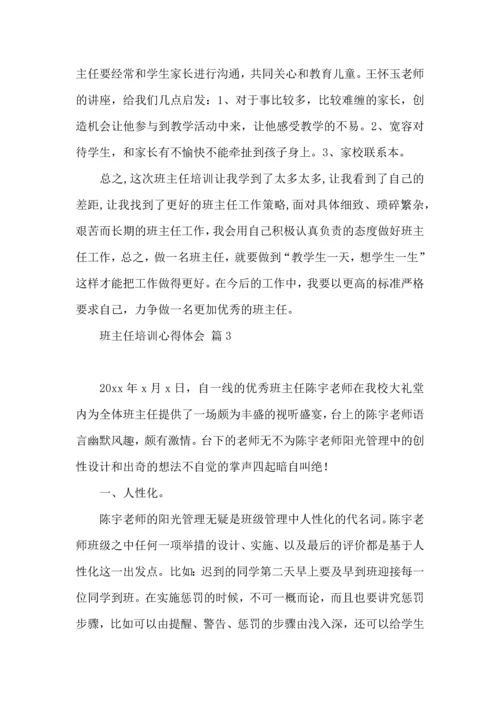 主任要经常和学生家长进行沟通，共同关心和教育儿童。王怀玉老师的讲座，给我们几点启发：1、对于事比较多，比较难缠的家长，创造机会让他参与到教学活动中来，让他感受教学的不易。2、宽容对待学生，和家长有不愉快不能牵扯到孩子身上。3、家校联系本。

总之，这次班主任培训让我学到了太多太多，让我看到了自己的差距，让我找到了更好的班主任工作策略，面对具体细致、琐碎繁杂，艰苦而长期的班主任工作，我会用自己积极认真负责的态度做好班主任工作，总之，做一名班主任，就要做到“教学生一天，想学生一生”这样才能把工作做得更好。在今后的工作中，我要以更高的标准严格要求自己，力争做一名更加优秀的班主任。

班主任培训心得体会 篇3

20xx年x月x日，自一线的优秀班主任陈宇老师在我校大礼堂内为全体班主任提供了一场颇为丰盛的视听盛宴，台上的陈宇老师语言幽默风趣，颇有激情。台下的老师无不为陈宇老师阳光管理中的创性设计和出奇的想法不自觉的掌声四起暗自叫绝！

一、人性化。

陈宇老师的阳光管理无疑是班级管理中人性化的代名词。陈宇老师班级之中任何一项举措的设计、实施、以及最后的评价都是基于人性化这一出发点。比如：迟到的同学第二天早上要及早到班迎接每一位同学到班。在实施惩罚的时候，不可一概而论，而且也要讲究惩罚步骤，比如可以由提醒、警告、惩罚的步骤由浅入深，还可以给学生